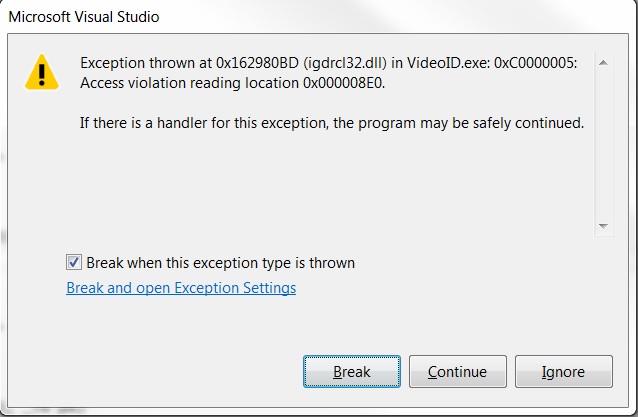 Microsoft Visual Studio

Exception thrown at 0x162980BD (igdrcl32.dll) in VideoID.exe: 0xC0000005: Access violation reading location 0x000008E0.

If there is a handler for this exception, the program may be safely continued.

Break when this exception type is thrown

Break and open Exception Settings

Break

Continue

Ignore